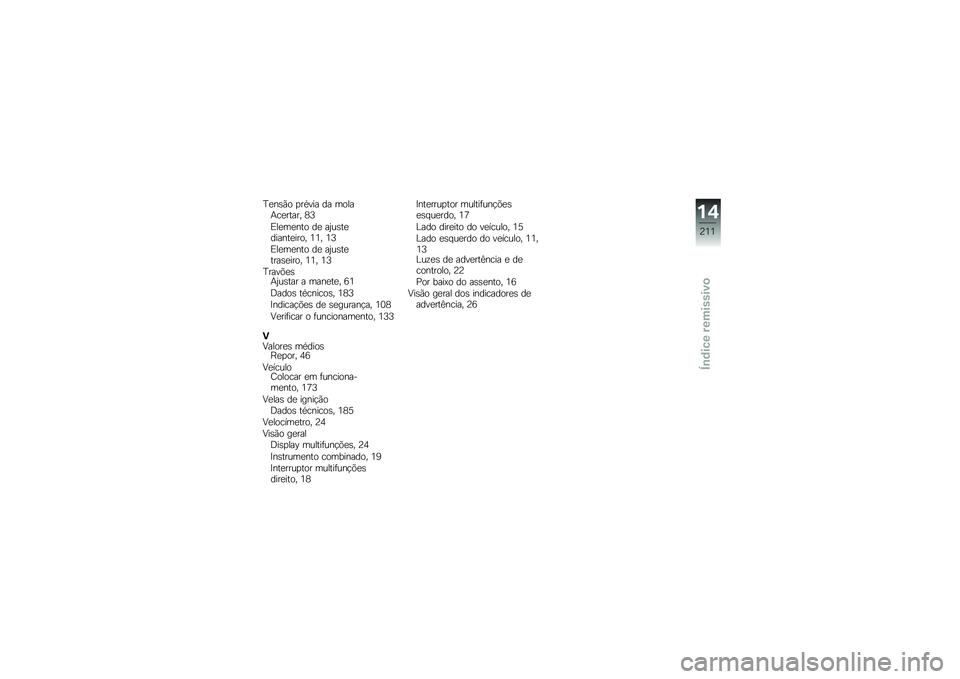 Tensão prévia da mola
Acertar, 83
Elemento de ajuste dianteiro, 11, 13
Elemento de ajuste traseiro, 11, 13
Travões
Ajustar a manete, 61
Dados técnicos, 183
Indicações de segurança, 108
Verificar o funcionamento, 133

V
Valores médios
Repor, 46
Veículo
Colocar em funcionamento, 173
Velas de ignição
Dados técnicos, 185
Velocímetro, 24
Visão geral
Display multifunções, 24
Instrumento combinado, 19
Interruptor multifunções direito, 18
Interruptor multifunções esquerdo, 17
Lado direito do veículo, 15
Lado esquerdo do veículo, 11, 13
Luzes de advertência e de controlo, 22
Por baixo do assento, 16
Visão geral dos indicadores de advertência, 26

14
211
Índice remissivo

carmanualsonline.info